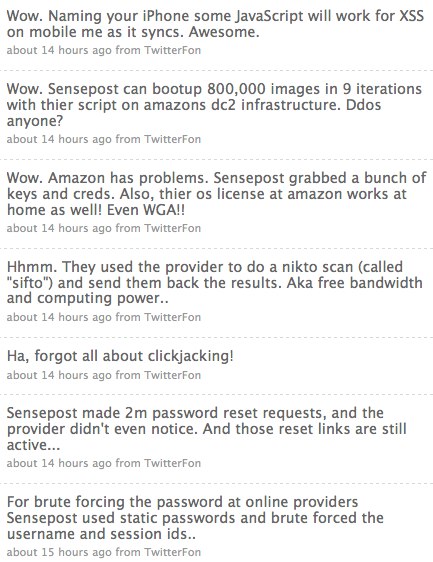 Wow. Naming your iPhone some JavaScript will work for XSS on mobile me as it syncs. Awesome.
about 14 hours ago from TwitterFon

Wow. Sensepost can bootup 800,000 images in 9 iterations with thier script on amazons dc2 infrastructure. Ddos anyone?
about 14 hours ago from TwitterFon

Wow. Amazon has problems. Sensepost grabbed a bunch of keys and creds. Also, thier os license at amazon works at home as well! Even WGA!!
about 14 hours ago from TwitterFon

Hhmm. They used the provider to do a nikto scan (called "sifto") and send them back the results. Aka free bandwidth and computing power..
about 14 hours ago from TwitterFon

Ha, forgot all about clickjacking!
about 14 hours ago from TwitterFon

Sensepost made 2m password reset requests, and the provider didn't even notice. And those reset links are still active...
about 14 hours ago from TwitterFon

For brute forcing the password at online providers Sensepost used static passwords and brute forced the username and session ids..
about 15 hours ago from TwitterFon